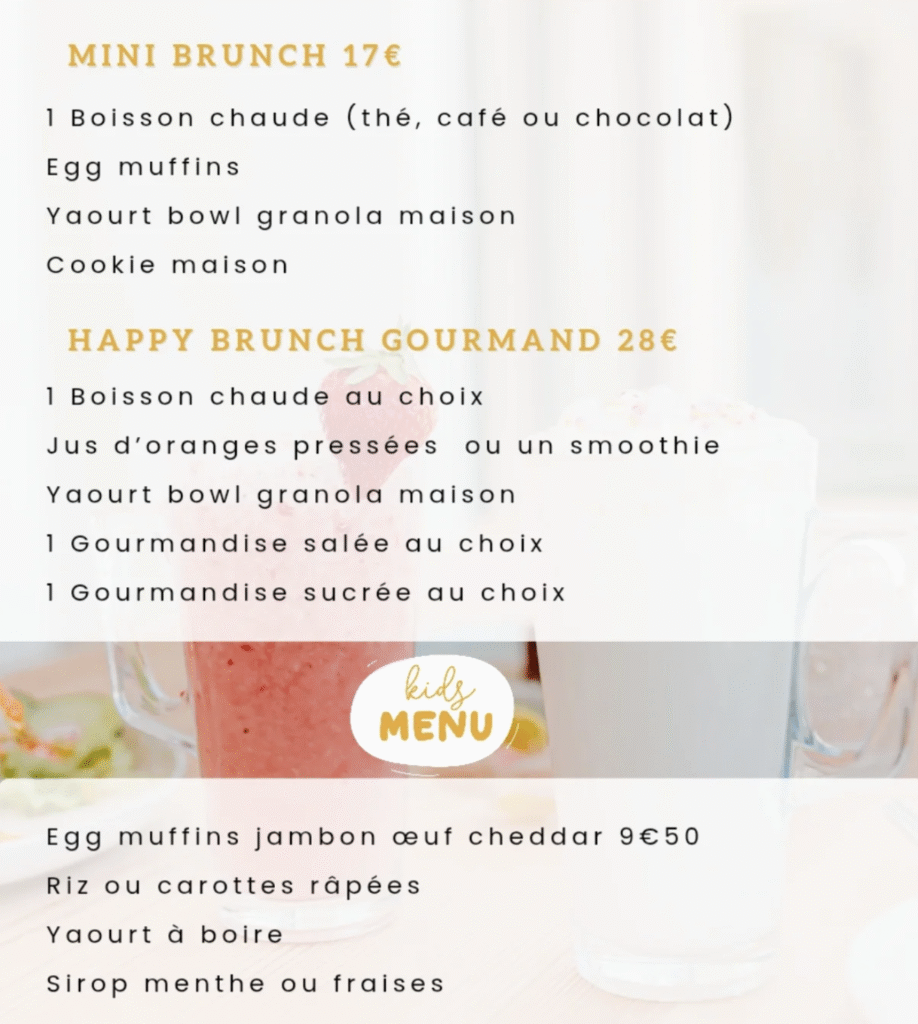 MINI BRUNCH 17€

1 Boisson chaude (thé, café ou chocolat)
Egg muffins
Yaourt bowl granola maison
Cookie maison

HAPPY BRUNCH GOURMAND 28€

1 Boisson chaude au choix
Jus d'oranges pressées ou un smoothie
Yaourt bowl granola maison
1 Gourmandise salée au choix
1 Gourmandise sucrée au choix

kids
MENU

Egg muffins jambon œuf cheddar 9€50
Riz ou carottes râpées
Yaourt à boire
Sirop menthe ou fraises